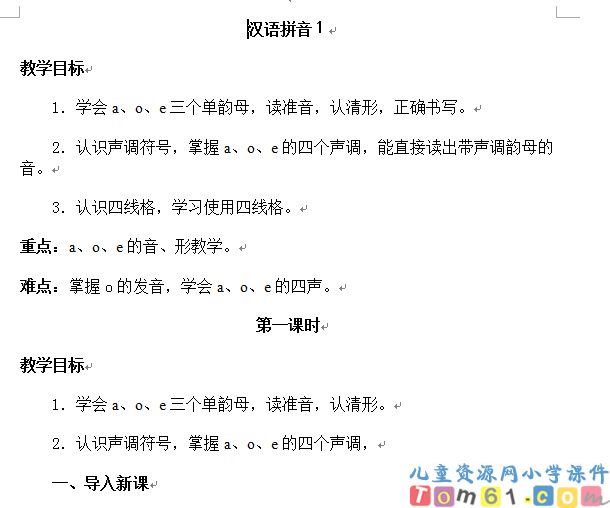 汉语拼音 1

教学目标

1. 学会 a、o、e 三个单韵母，读准音，认清形，正确书写。

2. 认识声调符号，掌握 a、o、e 的四个声调，能直接读出带声调韵母的音。

3. 认识四线格，学习使用四线格。

重点：a、o、e 的音、形教学。

难点：掌握 o 的发音，学会 a、o、e 的四声。

第一课时

教学目标

1. 学会 a、o、e 三个单韵母，读准音，认清形。

2. 认识声调符号，掌握 a、o、e 的四个声调，

一、导入新课

儿童资源网小学课件
Tom61.com